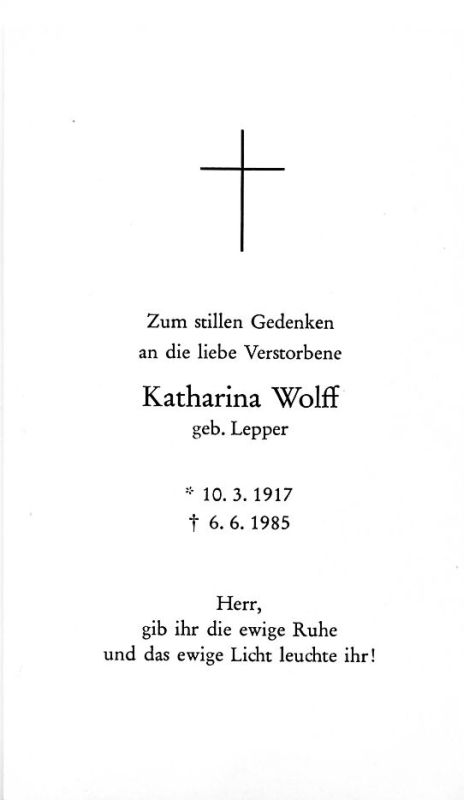 Zum stillen Gedenken
an die liebe Verstorbene

Katharina Wolff
geb. Lepper

* 10. 3. 1917
† 6. 6. 1985

Herr,
gib ihr die ewige Ruhe
und das ewige Licht leuchte ihr!